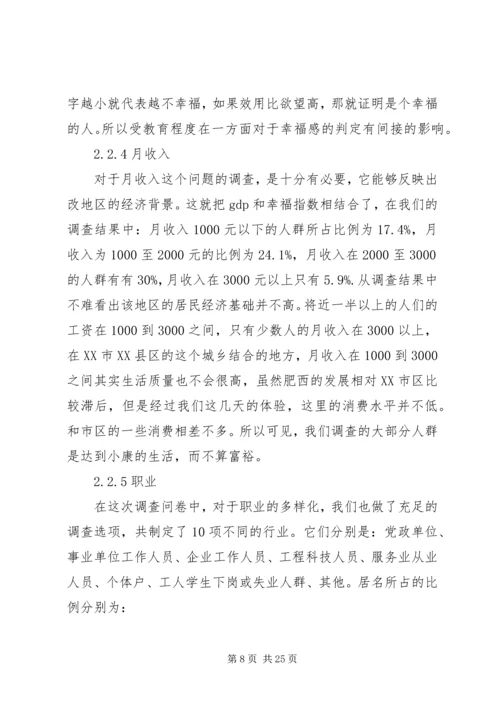 字越小就代表越不幸福，如果效用比欲望高，那就证明是个幸福的人。所以受教育程度在一方面对于幸福感的判定有间接的影响。

2.2.4 月收入

对于月收入这个问题的调查，是十分有必要，它能够反映出改地区的经济背景。这就把 gdp 和幸福指数相结合了，在我们的调查结果中：月收入 1000 元以下的人群所占比例为 17.4%，月收入为 1000 至 2000 元的比例为 24.1%，月收入在 2000 至 3000 的人群有有 30%，月收入在 3000 元以上只有 5.9%.从调查结果中不难看出该地区的居民经济基础并不高。将近一半以上的人们的工资在 1000 到 3000 之间，只有少数人的月收入在 3000 以上，在 XX 市 XX 县区的这个城乡结合的地方，月收入在 1000 到 3000 之间其实生活质量也不会很高，虽然肥西的发展相对 XX 市区比较滞后，但是经过我们这几天的体验，这里的消费水平并不低。和市区的一些消费相差不多。所以可见，我们调查的大部分人群是达到小康的生活，而不算富裕。

2.2.5 职业

在这次调查问卷中，对于职业的多样化，我们也做了充足的调查选项，共制定了 10 项不同的行业。它们分别是：党政单位、事业单位工作人员、企业工作人员、工程科技人员、服务业从业人员、个体户、工人学生下岗或失业人群、其他。居名所占的比例分别为：

第 8 页 共 25 页